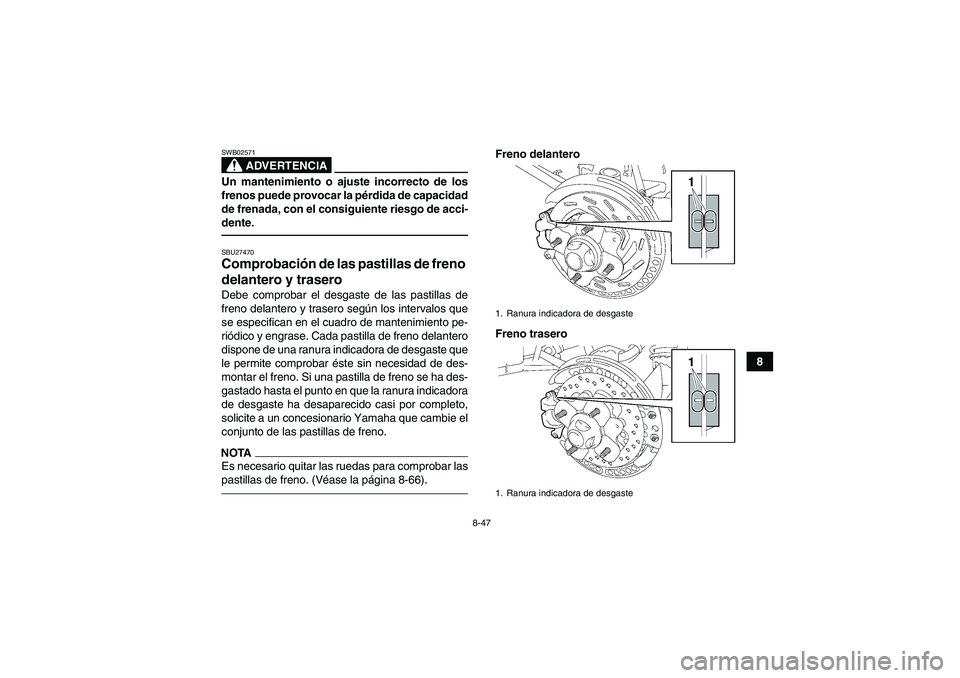 SWB02571

ADVERTENCIA

Un mantenimiento o ajuste incorrecto de los frenos puede provocar la pérdida de capacidad de frenada, con el consiguiente riesgo de accidente.

SBU27470

Comprobación de las pastillas de freno delantero y trasero

Debe comprobar el desgaste de las pastillas de freno delantero y trasero según los intervalos que se especifican en el cuadro de mantenimiento periódico y engrase. Cada pastilla de freno delantero dispone de una ranura indicadora de desgaste que le permite comprobar éste sin necesidad de desmontar el freno. Si una pastilla de freno se ha desgastado hasta el punto en que la ranura indicadora de desgaste ha desaparecido casi por completo, solicite a un concesionario Yamaha que cambie el conjunto de las pastillas de freno.

NOTA

Es necesario quitar las ruedas para comprobar las pastillas de freno. (Véase la página 8-66).

Freno delantero

1

1. Ranura indicadora de desgaste

Freno trasero

1

1. Ranura indicadora de desgaste

8

8-47

carmanualsonline.info